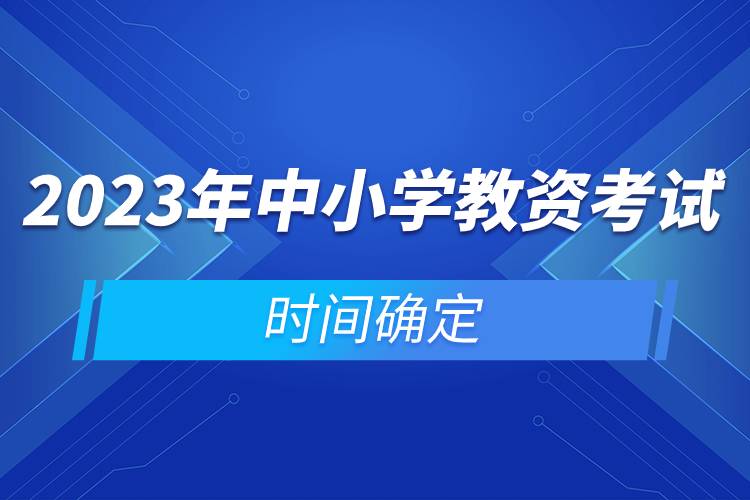 2023年中小学教资考试

时间确定